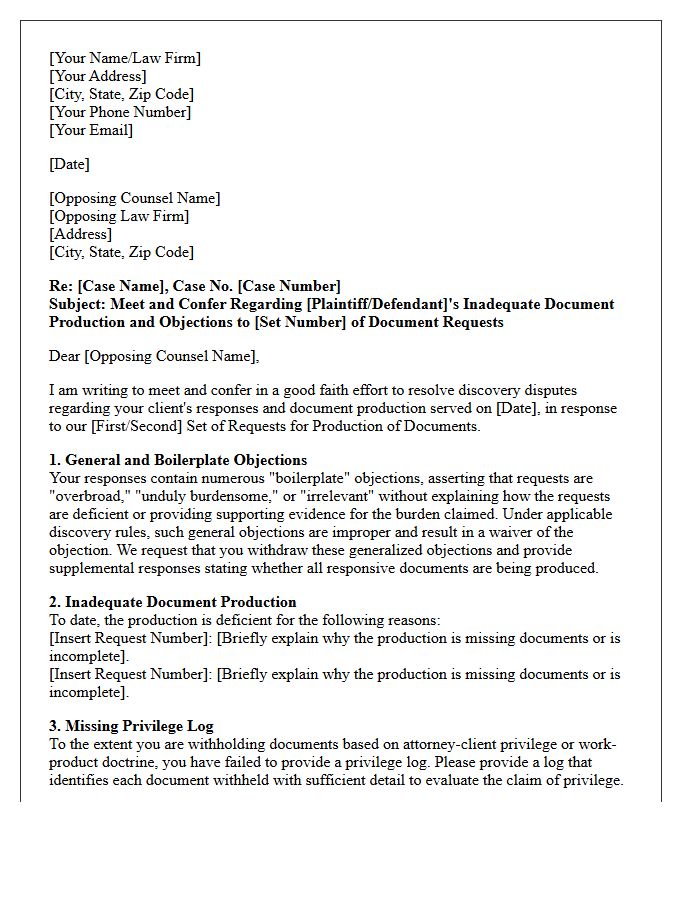 [Your Name/Law Firm]
[Your Address]
[City, State, Zip Code]
[Your Phone Number]
[Your Email]

[Date]

[Opposing Counsel Name]
[Opposing Law Firm]
[Address]
[City, State, Zip Code]

Re: [Case Name], Case No. [Case Number]
Subject: Meet and Confer Regarding [Plaintiff/Defendant]'s Inadequate Document Production and Objections to [Set Number] of Document Requests

Dear [Opposing Counsel Name],

I am writing to meet and confer in a good faith effort to resolve discovery disputes regarding your client's responses and document production served on [Date], in response to our [First/Second] Set of Requests for Production of Documents.

1. General and Boilerplate Objections
Your responses contain numerous "boilerplate" objections, asserting that requests are "overbroad," "unduly burdensome," or "irrelevant" without explaining how the requests are deficient or providing supporting evidence for the burden claimed. Under applicable discovery rules, such general objections are improper and result in a waiver of the objection. We request that you withdraw these generalized objections and provide supplemental responses stating whether all responsive documents are being produced.

2. Inadequate Document Production
To date, the production is deficient for the following reasons:
[Insert Request Number]: [Briefly explain why the production is missing documents or is incomplete].
[Insert Request Number]: [Briefly explain why the production is missing documents or is incomplete].

3. Missing Privilege Log
To the extent you are withholding documents based on attorney-client privilege or work-product doctrine, you have failed to provide a privilege log. Please provide a log that identifies each document withheld with sufficient detail to evaluate the claim of privilege.